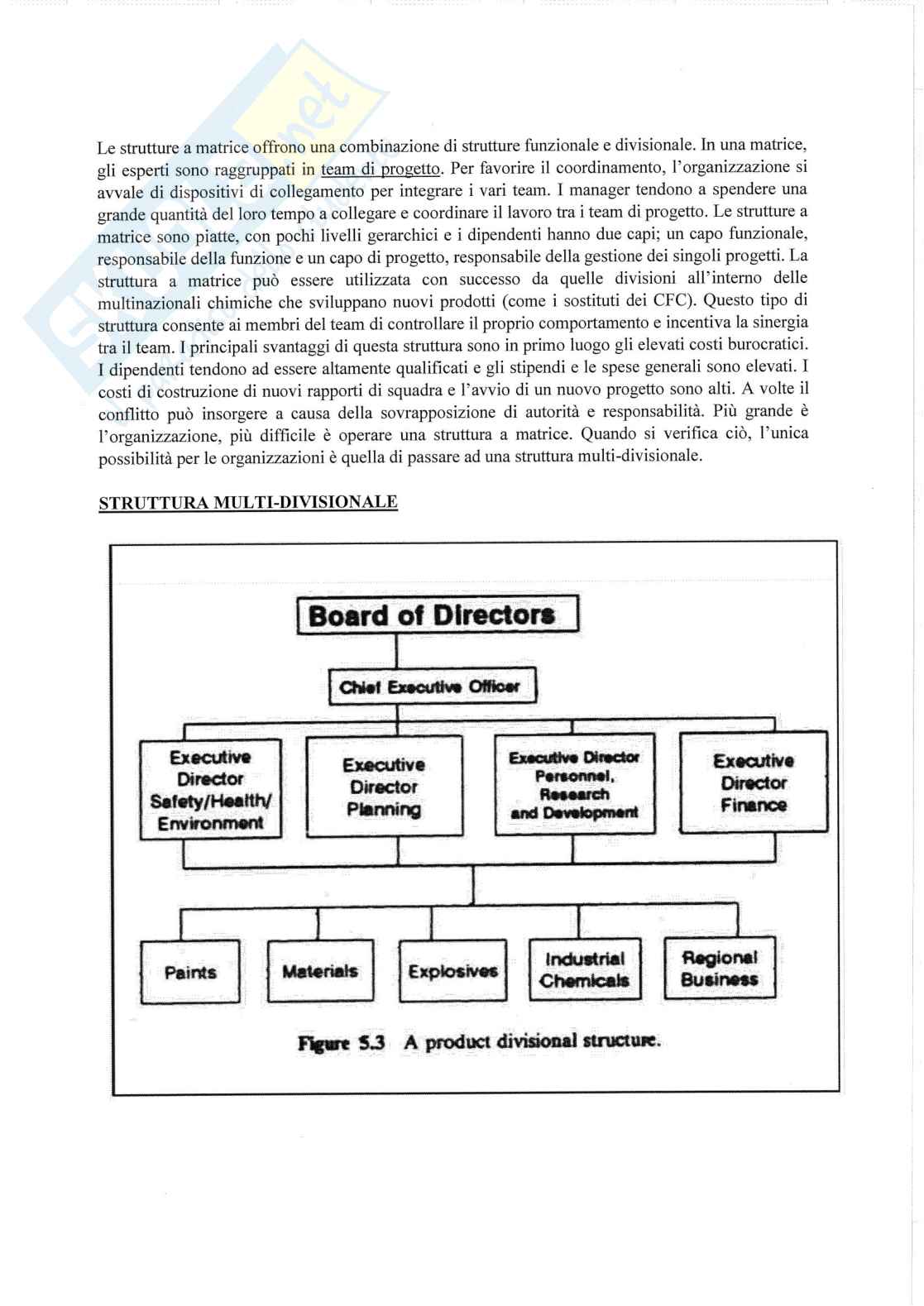 Le strutture a matrice offrono una combinazione di strutture funzionale e divisionale. In una matrice, gli esperti sono raggruppati in team di progetto. Per favorire il coordinamento, l'organizzazione si avvale di dispositivi di collegamento per integrare i vari team. I manager tendono a spendere una grande quantità del loro tempo a collegare e coordinare il lavoro tra i team di progetto. Le strutture a matrice sono piatte, con pochi livelli gerarchici e i dipendenti hanno due capi; un capo funzionale, responsabile della funzione e un capo di progetto, responsabile della gestione dei singoli progetti. La struttura a matrice può essere utilizzata con successo da quelle divisioni all'interno delle multinazionali chimiche che sviluppano nuovi prodotti (come i sostituti dei CFC). Questo tipo di struttura consente ai membri del team di controllare il proprio comportamento e incentiva la sinergia tra il team. I principali svantaggi di questa struttura sono in primo luogo gli elevati costi burocratici. I dipendenti tendono ad essere altamente qualificati e gli stipendi e le spese generali sono elevati. I costi di costruzione di nuovi rapporti di squadra e l'avvio di un nuovo progetto sono alti. A volte il conflitto può insorgere a causa della sovrapposizione di autorità e responsabilità. Più grande è l'organizzazione, più difficile è operare una struttura a matrice. Quando si verifica ciò, l'unica possibilità per le organizzazioni è quella di passare ad una struttura multi-divisionale.

STRUTTURA MULTI-DIVISIONALE

Board of Directors

Chief Executive Officer

Executive Director Safety/Health/ Environment

Executive Director Planning

Executive Director Personnel, Research and Development

Executive Director Finance

Paints

Materials

Explosives

Industrial Chemicals

Regional Business

Figure 5.3 A product divisional structure.